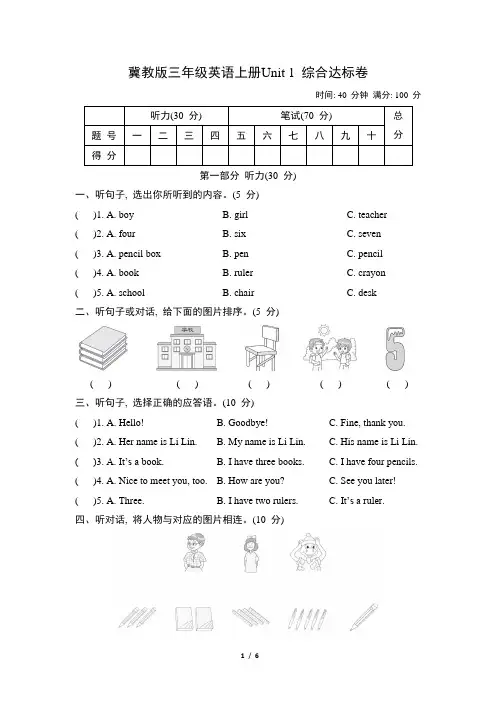 冀教版三年级英语上册Unit 1 综合达标卷

时间: 40 分钟 满分: 100 分

| | 听力(30 分) | | | | 笔试(70 分) | | | | | | 总分 |
|---|---|---|---|---|---|---|---|---|---|---|---|
| 题 号 | 一 | 二 | 三 | 四 | 五 | 六 | 七 | 八 | 九 | 十 | |
| 得 分 | | | | | | | | | | | |

第一部分 听力(30 分)

一、听句子, 选出你所听到的内容。(5 分)

( )1. A. boy B. girl C. teacher

( )2. A. four B. six C. seven

( )3. A. pencil box B. pen C. pencil

( )4. A. book B. ruler C. crayon

( )5. A. school B. chair C. desk

二、听句子或对话, 给下面的图片排序。(5 分)

学校

( ) ( ) ( ) ( ) ( )

三、听句子, 选择正确的应答语。(10 分)

( )1. A. Hello! B. Goodbye! C. Fine, thank you.

( )2. A. Her name is Li Lin. B. My name is Li Lin. C. His name is Li Lin.

( )3. A. It's a book. B. I have three books. C. I have four pencils.

( )4. A. Nice to meet you, too. B. How are you? C. See you later!

( )5. A. Three. B. I have two rulers. C. It's a ruler.

四、听对话, 将人物与对应的图片相连。(10 分)

1 / 6